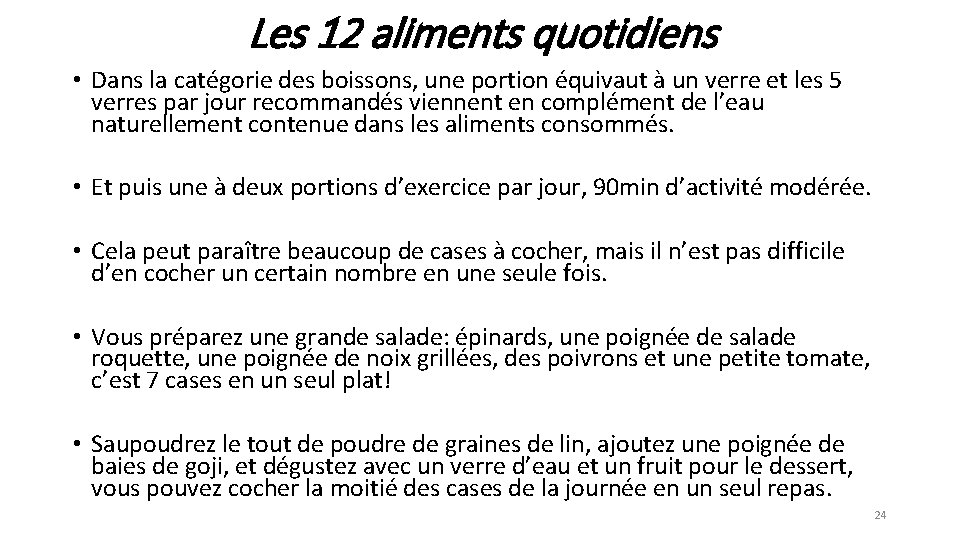 Les 12 aliments quotidiens

• Dans la catégorie des boissons, une portion équivaut à un verre et les 5 verres par jour recommandés viennent en complément de l'eau naturellement contenue dans les aliments consommés.

• Et puis une à deux portions d'exercice par jour, 90min d'activité modérée.

• Cela peut paraître beaucoup de cases à cocher, mais il n'est pas difficile d'en cocher un certain nombre en une seule fois.

• Vous préparez une grande salade: épinards, une poignée de salade roquette, une poignée de noix grillées, des poivrons et une petite tomate, c'est 7 cases en un seul plat!

• Saupoudrez le tout de poudre de graines de lin, ajoutez une poignée de baies de goji, et dégustez avec un verre d'eau et un fruit pour le dessert, vous pouvez cocher la moitié des cases de la journée en un seul repas.

24